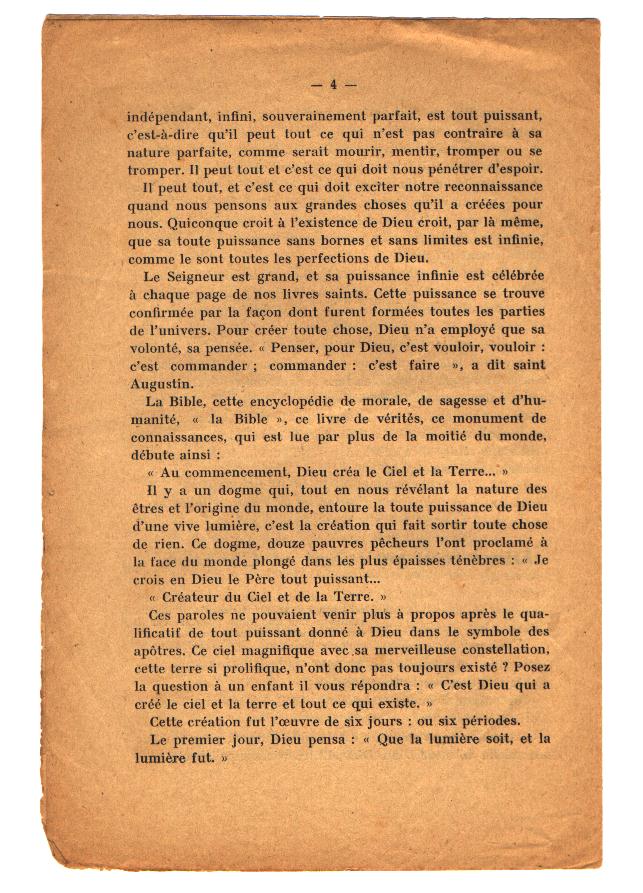 — 4 —

indépendant, infini, souverainement parfait, est tout puissant, c'est-à-dire qu'il peut tout ce qui n'est pas contraire à sa nature parfaite, comme serait mourir, mentir, tromper ou se tromper. Il peut tout et c'est ce qui doit nous pénétrer d'espoir.

Il peut tout, et c'est ce qui doit exciter notre reconnaissance quand nous pensons aux grandes choses qu'il a créées pour nous. Quiconque croit à l'existence de Dieu croit, par là même, que sa toute puissance sans bornes et sans limites est infinie, comme le sont toutes les perfections de Dieu.

Le Seigneur est grand, et sa puissance infinie est célébrée à chaque page de nos livres saints. Cette puissance se trouve confirmée par la façon dont furent formées toutes les parties de l'univers. Pour créer toute chose, Dieu n'a employé que sa volonté, sa pensée. « Penser, pour Dieu, c'est vouloir, vouloir : c'est commander ; commander : c'est faire », a dit saint Augustin.

La Bible, cette encyclopédie de morale, de sagesse et d'humanité, « la Bible », ce livre de vérités, ce monument de connaissances, qui est lue par plus de la moitié du monde, débute ainsi :

« Au commencement, Dieu créa le Ciel et la Terre... »

Il y a un dogme qui, tout en nous révélant la nature des êtres et l'origine du monde, entoure la toute puissance de Dieu d'une vive lumière, c'est la création qui fait sortir toute chose de rien. Ce dogme, douze pauvres pêcheurs l'ont proclamé à la face du monde plongé dans les plus épaisses ténèbres : « Je crois en Dieu le Père tout puissant...

« Créateur du Ciel et de la Terre. »

Ces paroles ne pouvaient venir plus à propos après le qualificatif de tout puissant donné à Dieu dans le symbole des apôtres. Ce ciel magnifique avec sa merveilleuse constellation, cette terre si prolifique, n'ont donc pas toujours existé ? Posez la question à un enfant il vous répondra : « C'est Dieu qui a créé le ciel et la terre et tout ce qui existe. »

Cette création fut l'œuvre de six jours : ou six périodes.

Le premier jour, Dieu pensa : « Que la lumière soit, et la lumière fut. »